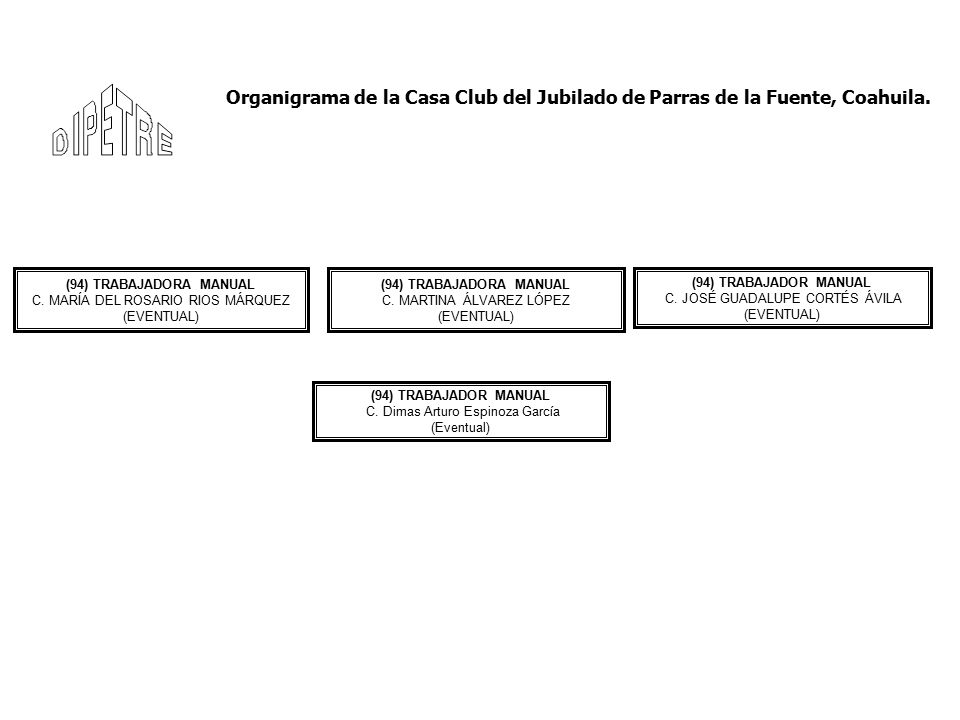 DIPETRE

Organigrama de la Casa Club del Jubilado de Parras de la Fuente, Coahuila.

(94) TRABAJADORA MANUAL
C. MARÍA DEL ROSARIO RIOS MÁRQUEZ
(EVENTUAL)

(94) TRABAJADORA MANUAL
C. MARTINA ÁLVAREZ LÓPEZ
(EVENTUAL)

(94) TRABAJADOR MANUAL
C. JOSÉ GUADALUPE CORTÉS ÁVILA
(EVENTUAL)

(94) TRABAJADOR MANUAL
C. Dimas Arturo Espinoza García
(Eventual)